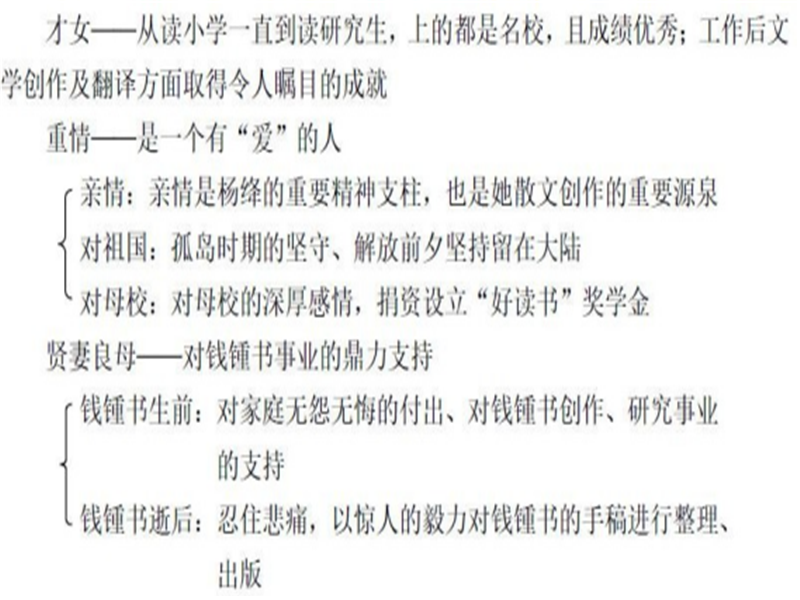 才女——从读小学一直到读研究生，上的都是名校，且成绩优秀；工作后文学创作及翻译方面取得令人瞩目的成就

重情——是一个有“爱”的人

亲情：亲情是杨绛的重要精神支柱，也是她散文创作的重要源泉

对祖国：孤岛时期的坚守、解放前夕坚持留在大陆

对母校：对母校的深厚感情，捐资设立“好读书”奖学金

贤妻良母——对钱锺书事业的鼎力支持

钱锺书生前：对家庭无怨无悔的付出、对钱锺书创作、研究事业的支持

钱锺书逝后：忍住悲痛，以惊人的毅力对钱锺书的手稿进行整理、出版